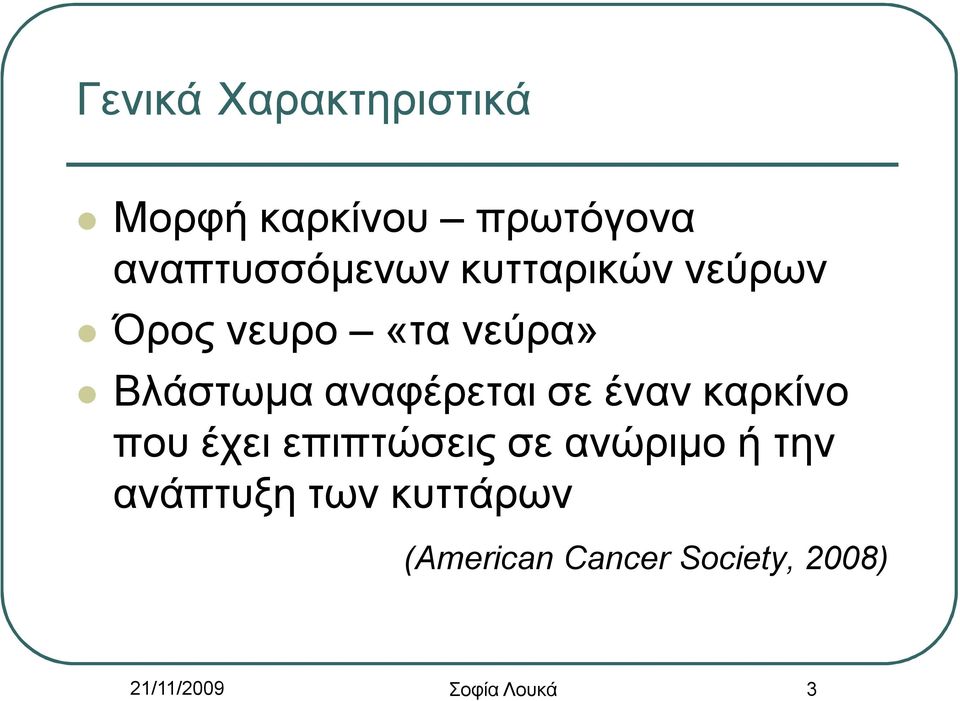 Γενικά Χαρακτηριστικά

Μορφή καρκίνου – πρωτόγονα αναπτυσσόμενων κυτταρικών νεύρων

Όρος νευρο – «τα νεύρα»

Βλάστωμα αναφέρεται σε έναν καρκίνο που έχει επιπτώσεις σε ανώριμο ή την ανάπτυξη των κυττάρων

(American Cancer Society, 2008)

21/11/2009

Σοφία Λουκά

3